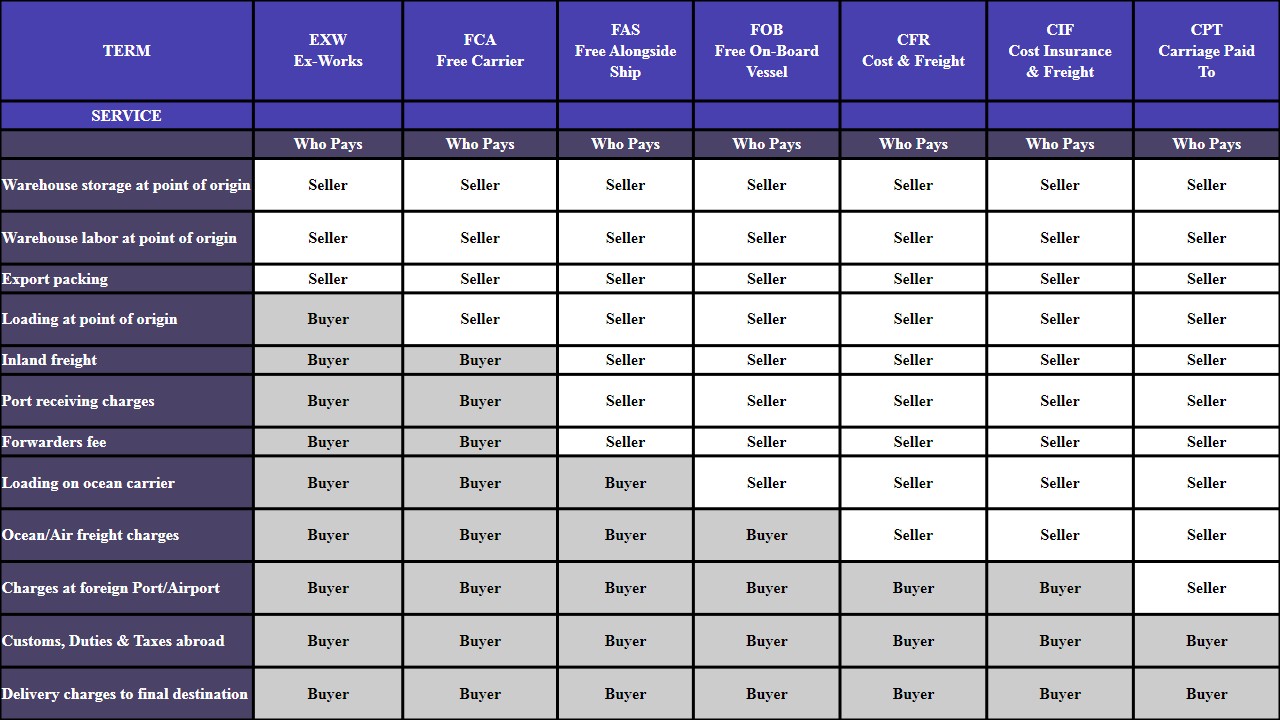 | TERM | EXW Ex-Works | FCA Free Carrier | FAS Free Alongside Ship | FOB Free On-Board Vessel | CFR Cost & Freight | CIF Cost Insurance & Freight | CPT Carriage Paid To |
|---|---|---|---|---|---|---|---|
| SERVICE | | | | | | | |
| | Who Pays | Who Pays | Who Pays | Who Pays | Who Pays | Who Pays | Who Pays |
| Warehouse storage at point of origin | Seller | Seller | Seller | Seller | Seller | Seller | Seller |
| Warehouse labor at point of origin | Seller | Seller | Seller | Seller | Seller | Seller | Seller |
| Export packing | Seller | Seller | Seller | Seller | Seller | Seller | Seller |
| Loading at point of origin | Buyer | Seller | Seller | Seller | Seller | Seller | Seller |
| Inland freight | Buyer | Buyer | Seller | Seller | Seller | Seller | Seller |
| Port receiving charges | Buyer | Buyer | Seller | Seller | Seller | Seller | Seller |
| Forwarders fee | Buyer | Buyer | Seller | Seller | Seller | Seller | Seller |
| Loading on ocean carrier | Buyer | Buyer | Buyer | Seller | Seller | Seller | Seller |
| Ocean/Air freight charges | Buyer | Buyer | Buyer | Buyer | Seller | Seller | Seller |
| Charges at foreign Port/Airport | Buyer | Buyer | Buyer | Buyer | Buyer | Buyer | Seller |
| Customs, Duties & Taxes abroad | Buyer | Buyer | Buyer | Buyer | Buyer | Buyer | Buyer |
| Delivery charges to final destination | Buyer | Buyer | Buyer | Buyer | Buyer | Buyer | Buyer |